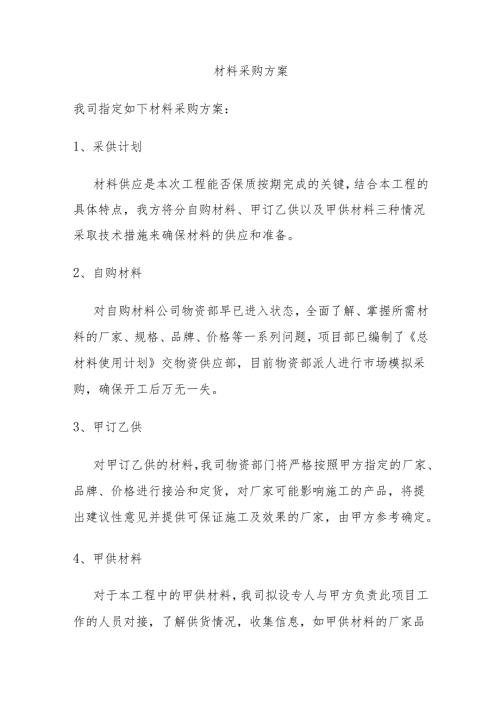 材料采购方案

我司指定如下材料采购方案：

1、采供计划

材料供应是本次工程能否保质按期完成的关键，结合本工程的具体特点，我方将分自购材料、甲订乙供以及甲供材料三种情况采取技术措施来确保材料的供应和准备。

2、自购材料

对自购材料公司物资部早已进入状态，全面了解、掌握所需材料的厂家、规格、品牌、价格等一系列问题，项目部已编制了《总材料使用计划》交物资供应部，目前物资部派人进行市场模拟采购，确保开工后万无一失。

3、甲订乙供

对甲订乙供的材料，我司物资部门将严格按照甲方指定的厂家、品牌、价格进行接洽和定货，对厂家可能影响施工的产品，将提出建议性意见并提供可保证施工及效果的厂家，由甲方参考确定。

4、甲供材料

对于本工程中的甲供材料，我司拟设专人与甲方负责此项目工作的人员对接，了解供货情况，收集信息，如甲供材料的厂家品